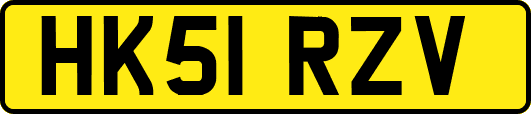 HK51 RZV